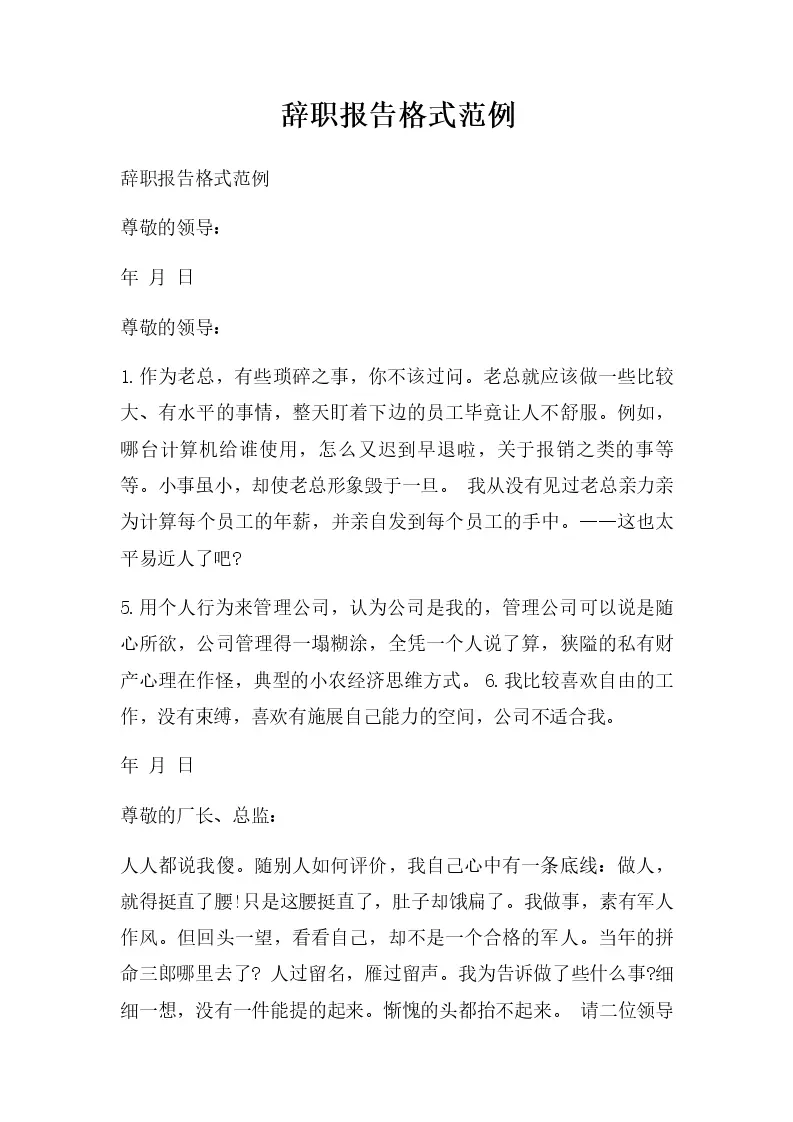 辞职报告格式范例

辞职报告格式范例

尊敬的领导：

年 月 日

尊敬的领导：

1.作为老总，有些琐碎之事，你不该过问。老总就应该做一些比较大、有水平的事情，整天盯着下边的员工毕竟让人不舒服。例如，哪台计算机给谁使用，怎么又迟到早退啦，关于报销之类的事等等。小事虽小，却使老总形象毁于一旦。 我从没有见过老总亲力亲为计算每个员工的年薪，并亲自发到每个员工的手中。——这也太平易近人了吧?

5.用个人行为来管理公司，认为公司是我的，管理公司可以说是随心所欲，公司管理得一塌糊涂，全凭一个人说了算，狭隘的私有财产心理在作怪，典型的小农经济思维方式。 6.我比较喜欢自由的工作，没有束缚，喜欢有施展自己能力的空间，公司不适合我。

年 月 日

尊敬的厂长、总监：

人人都说我傻。随别人如何评价，我自己心中有一条底线：做人，就得挺直了腰!只是这腰挺直了，肚子却饿扁了。我做事，素有军人作风。但回头一望，看看自己，却不是一个合格的军人。当年的拼命三郎哪里去了? 人过留名，雁过留声。我为告诉做了些什么事?细细一想，没有一件能提的起来。惭愧的头都抬不起来。 请二位领导